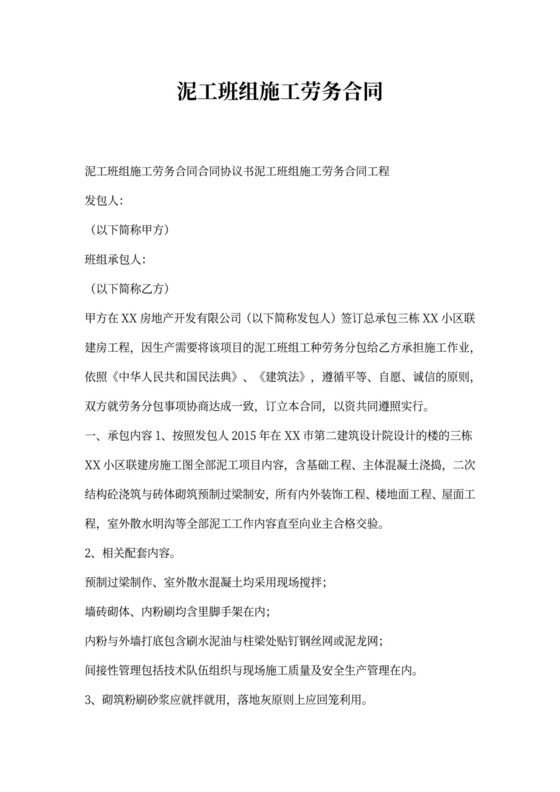 泥工班组施工劳务合同

泥工班组施工劳务合同合同协议书泥工班组施工劳务合同工程

发包人：

（以下简称甲方）

班组承包人：

（以下简称乙方）

甲方在 XX 房地产开发有限公司（以下简称发包人）签订总承包三栋 XX 小区联建房工程，因生产需要将该项目的泥工班组工种劳务分包给乙方承担施工作业，依照《中华人民共和国民法典》、《建筑法》，遵循平等、自愿、诚信的原则，双方就劳务分包事项协商达成一致，订立本合同，以资共同遵照实行。

一、承包内容 1、按照发包人 2015 年在 XX 市第二建筑设计院设计的楼的三栋 XX 小区联建房施工图全部泥工项目内容，含基础工程、主体混凝土浇捣，二次结构砼浇筑与砖体砌筑预制过梁制安，所有内外装饰工程、楼地面工程、屋面工程，室外散水明沟等全部泥工工作内容直至向业主合格交验。

2、相关配套内容。

预制过梁制作、室外散水混凝土均采用现场搅拌；

墙砖砌体、内粉刷均含里脚手架在内；

内粉与外墙打底包含刷水泥油与柱梁处贴钉钢丝网或泥龙网；

间接性管理包括技术队伍组织与现场施工质量及安全生产管理在内。

3、砌筑粉刷砂浆应就拌就用，落地灰原则上应回笼利用。